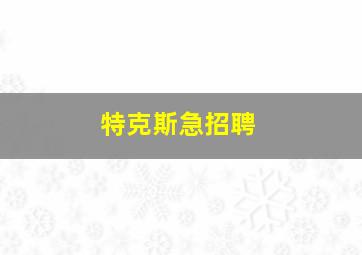 特克斯急招聘